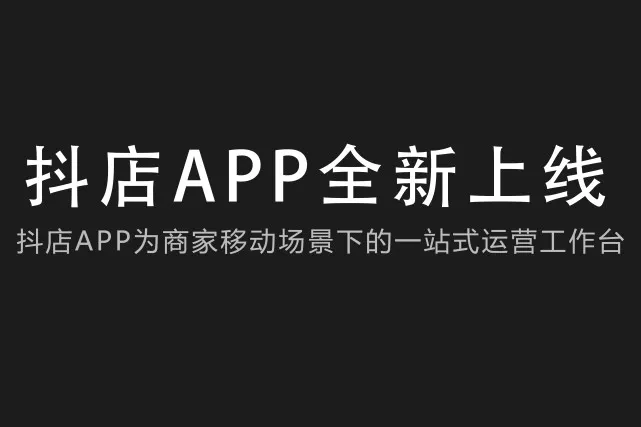 抖店APP全新上线

抖店APP为商家移动场景下的一站式运营工作台